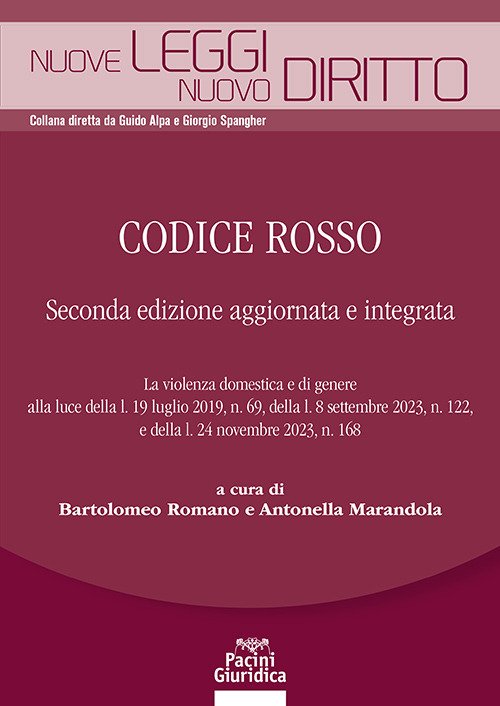 NUOVE LEGGI NUOVO DIRITTO

Collana diretta da Guido Alpa e Giorgio Spangher

CODICE ROSSO

Seconda edizione aggiornata e integrata

La violenza domestica e di genere alla luce della l. 19 luglio 2019, n. 69, della l. 8 settembre 2023, n. 122, e della l. 24 novembre 2023, n. 168

a cura di
Bartolomeo Romano e Antonella Marandola

Pacini Giuridica